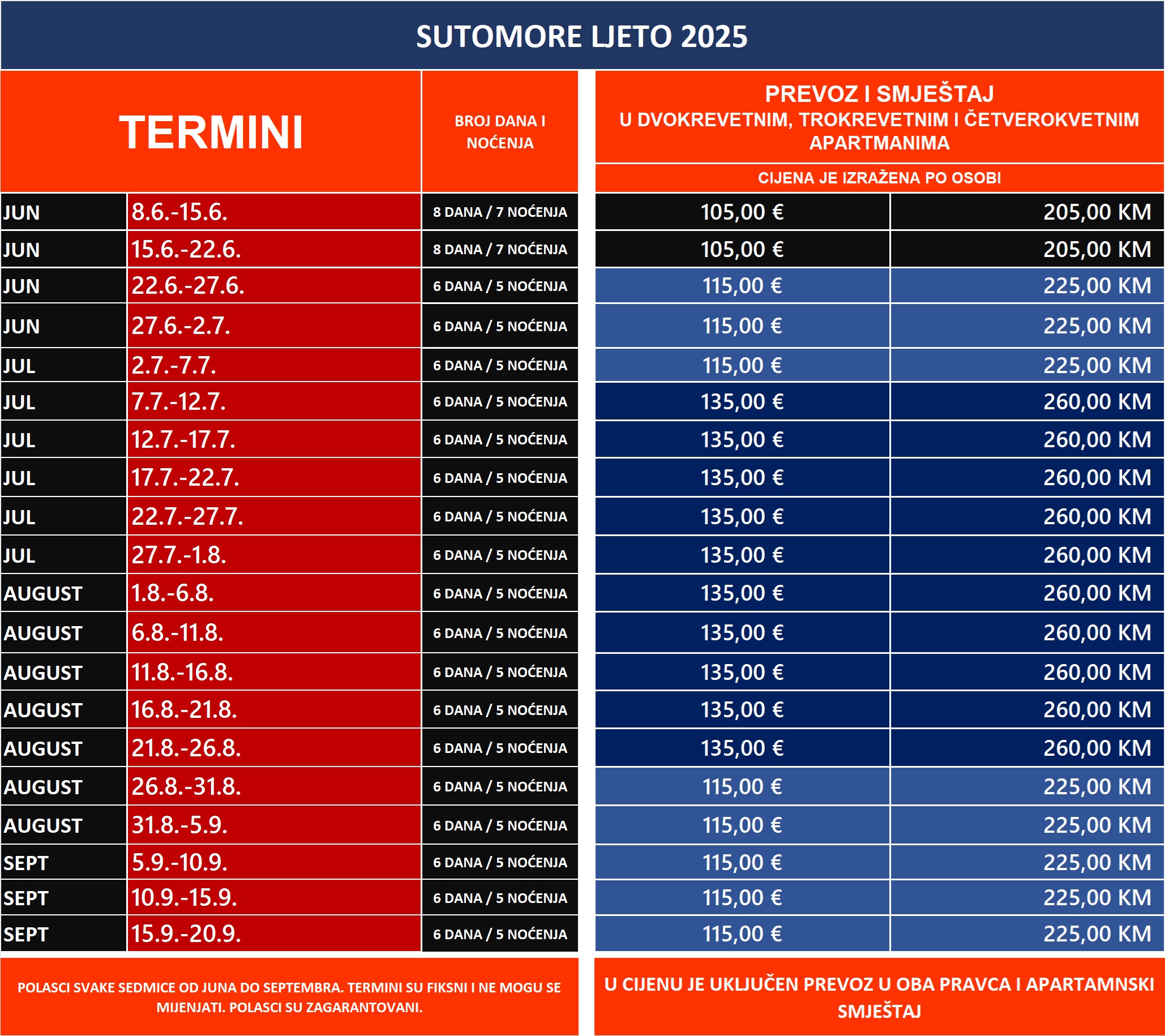 SUTOMORE LJETO 2025

| TERMINI | | BROJ DANA I NOĆENJA | PREVOZ I SMJEŠTAJ U DVOKREVETNIM, TROKREVETNIM I ČETVEROKVETNIM APARTMANIMA CIJENA JE IZRAŽENA PO OSOBI | |
|---|---|---|---|---|
| JUN | 8.6.-15.6. | 8 DANA / 7 NOĆENJA | 105,00 € | 205,00 KM |
| JUN | 15.6.-22.6. | 8 DANA / 7 NOĆENJA | 105,00 € | 205,00 KM |
| JUN | 22.6.-27.6. | 6 DANA / 5 NOĆENJA | 115,00 € | 225,00 KM |
| JUN | 27.6.-2.7. | 6 DANA / 5 NOĆENJA | 115,00 € | 225,00 KM |
| JUL | 2.7.-7.7. | 6 DANA / 5 NOĆENJA | 115,00 € | 225,00 KM |
| JUL | 7.7.-12.7. | 6 DANA / 5 NOĆENJA | 135,00 € | 260,00 KM |
| JUL | 12.7.-17.7. | 6 DANA / 5 NOĆENJA | 135,00 € | 260,00 KM |
| JUL | 17.7.-22.7. | 6 DANA / 5 NOĆENJA | 135,00 € | 260,00 KM |
| JUL | 22.7.-27.7. | 6 DANA / 5 NOĆENJA | 135,00 € | 260,00 KM |
| JUL | 27.7.-1.8. | 6 DANA / 5 NOĆENJA | 135,00 € | 260,00 KM |
| AUGUST | 1.8.-6.8. | 6 DANA / 5 NOĆENJA | 135,00 € | 260,00 KM |
| AUGUST | 6.8.-11.8. | 6 DANA / 5 NOĆENJA | 135,00 € | 260,00 KM |
| AUGUST | 11.8.-16.8. | 6 DANA / 5 NOĆENJA | 135,00 € | 260,00 KM |
| AUGUST | 16.8.-21.8. | 6 DANA / 5 NOĆENJA | 135,00 € | 260,00 KM |
| AUGUST | 21.8.-26.8. | 6 DANA / 5 NOĆENJA | 135,00 € | 260,00 KM |
| AUGUST | 26.8.-31.8. | 6 DANA / 5 NOĆENJA | 115,00 € | 225,00 KM |
| AUGUST | 31.8.-5.9. | 6 DANA / 5 NOĆENJA | 115,00 € | 225,00 KM |
| SEPT | 5.9.-10.9. | 6 DANA / 5 NOĆENJA | 115,00 € | 225,00 KM |
| SEPT | 10.9.-15.9. | 6 DANA / 5 NOĆENJA | 115,00 € | 225,00 KM |
| SEPT | 15.9.-20.9. | 6 DANA / 5 NOĆENJA | 115,00 € | 225,00 KM |

POLASCI SVAKE SEDMICE OD JUNA DO SEPTEMBRA. TERMINI SU FIKSNI I NE MOGU SE MIJENJATI. POLASCI SU ZAGARANTOVANI.

U CIJENU JE UKLJUČEN PREVOZ U OBA PRAVCA I APARTAMNSKI SMJEŠTAJ